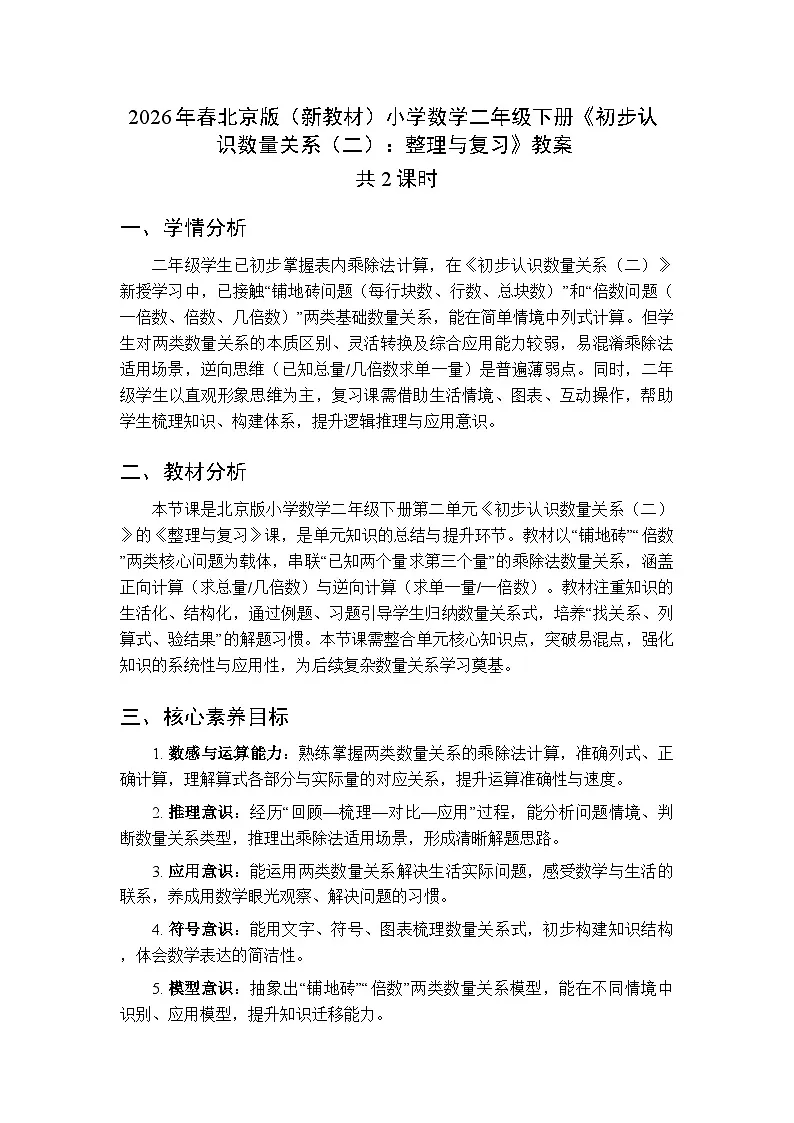 2026年春北京版（新教材）小学数学二年级下册《初步认识数量关系（二）：整理与复习》教案
共2课时

一、学情分析

二年级学生已初步掌握表内乘除法计算，在《初步认识数量关系（二）》新授学习中，已接触“铺地砖问题（每行块数、行数、总块数）”和“倍数问题（一倍数、倍数、几倍数）”两类基础数量关系，能在简单情境中列式计算。但学生对两类数量关系的本质区别、灵活转换及综合应用能力较弱，易混淆乘除法适用场景，逆向思维（已知总量/几倍数求单一量）是普遍薄弱点。同时，二年级学生以直观形象思维为主，复习课需借助生活情境、图表、互动操作，帮助学生梳理知识、构建体系，提升逻辑推理与应用意识。

二、教材分析

本节课是北京版小学数学二年级下册第二单元《初步认识数量关系（二）》的《整理与复习》课，是单元知识的总结与提升环节。教材以“铺地砖”“倍数”两类核心问题为载体，串联“已知两个量求第三个量”的乘除法数量关系，涵盖正向计算（求总量/几倍数）与逆向计算（求单一量/一倍数）。教材注重知识的生活化、结构化，通过例题、习题引导学生归纳数量关系式，培养“找关系、列算式、验结果”的解题习惯。本节课需整合单元核心知识点，突破易混点，强化知识的系统性与应用性，为后续复杂数量关系学习奠基。

三、核心素养目标

1. 数感与运算能力：熟练掌握两类数量关系的乘除法计算，准确列式、正确计算，理解算式各部分与实际量的对应关系，提升运算准确性与速度。

2. 推理意识：经历“回顾—梳理—对比—应用”过程，能分析问题情境、判断数量关系类型，推理出乘除法适用场景，形成清晰解题思路。

3. 应用意识：能运用两类数量关系解决生活实际问题，感受数学与生活的联系，养成用数学眼光观察、解决问题的习惯。

4. 符号意识：能用文字、符号、图表梳理数量关系式，初步构建知识结构，体会数学表达的简洁性。

5. 模型意识：抽象出“铺地砖”“倍数”两类数量关系模型，能在不同情境中识别、应用模型，提升知识迁移能力。